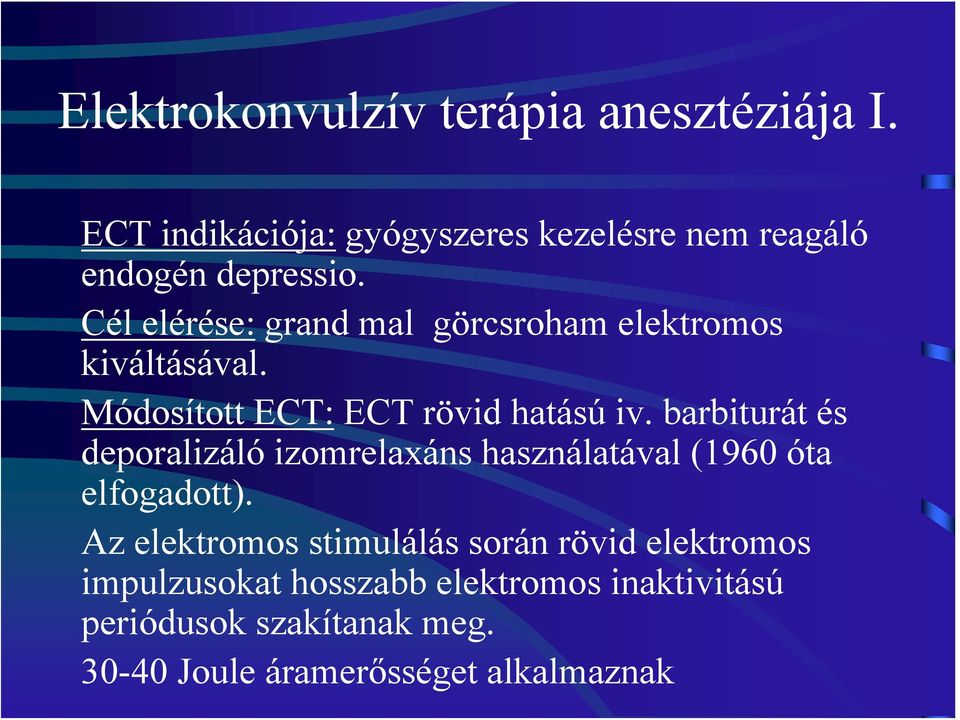 Elektrokonvulzív terápia anesztéziája I.

ECT indikációja: gyógyszeres kezelésre nem reagáló endogén depressio.

Cél elérése: grand mal görcsroham elektromos kiváltásával.

Módosított ECT: ECT rövid hatású iv. barbiturát és deporalizáló izomrelaxáns használatával (1960 óta elfogadott).

Az elektromos stimulálás során rövid elektromos impulzusokat hosszabb elektromos inaktivitású periódusok szakítanak meg.

30-40 Joule áramerősséget alkalmaznak